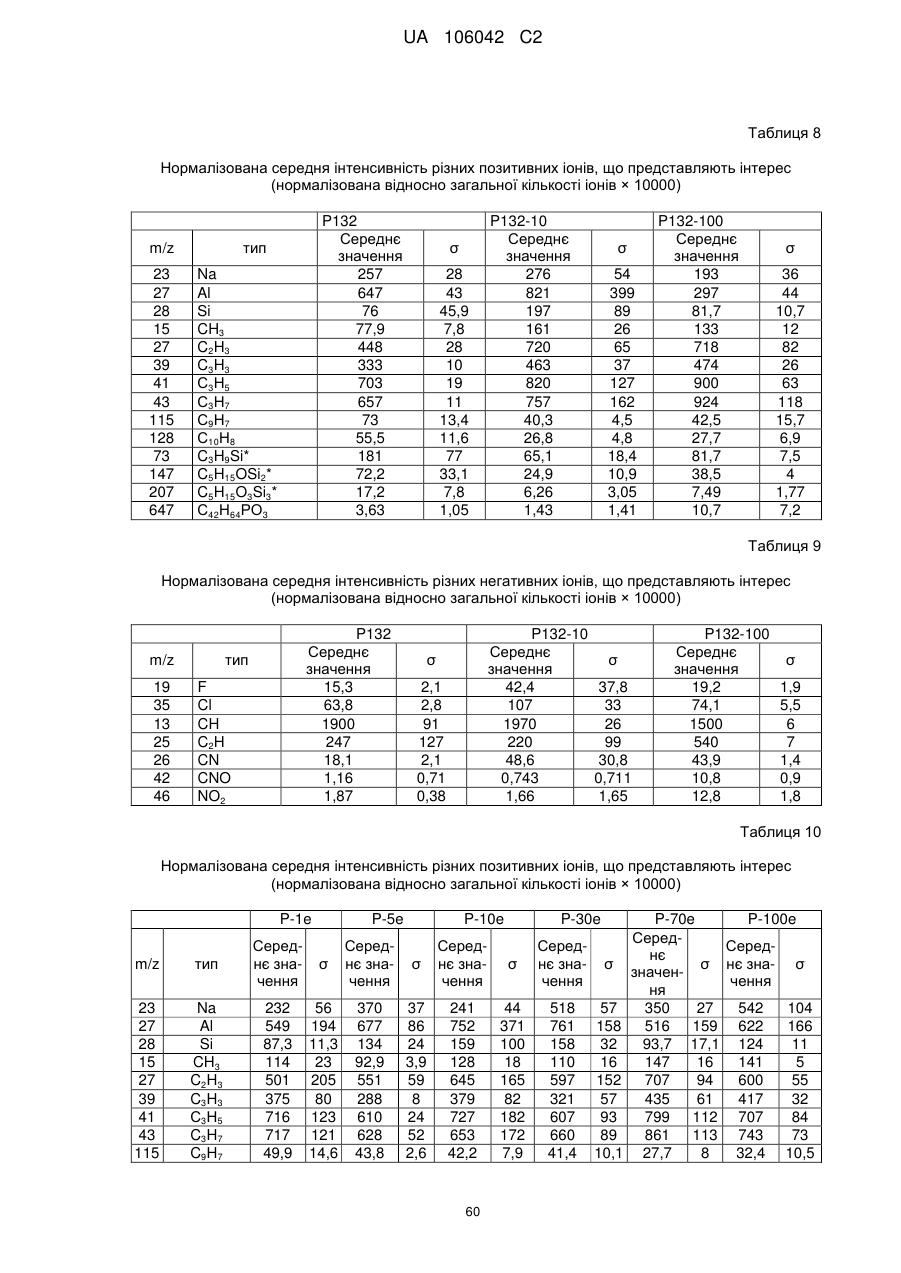 UA 106042 C2

Таблиця 8

Нормалізована середня інтенсивність різних позитивних іонів, що представляють інтерес (нормалізована відносно загальної кількості іонів × 10000)

| | | P132 | | P132-10 | | P132-100 | |
|---|---|---|---|---|---|---|---|
| m/z | тип | Середнє значення | σ | Середнє значення | σ | Середнє значення | σ |
| 23 | Na | 257 | 28 | 276 | 54 | 193 | 36 |
| 27 | Al | 647 | 43 | 821 | 399 | 297 | 44 |
| 28 | Si | 76 | 45,9 | 197 | 89 | 81,7 | 10,7 |
| 15 | $CH_3$ | 77,9 | 7,8 | 161 | 26 | 133 | 12 |
| 27 | $C_2H_3$ | 448 | 28 | 720 | 65 | 718 | 82 |
| 39 | $C_3H_3$ | 333 | 10 | 463 | 37 | 474 | 26 |
| 41 | $C_3H_5$ | 703 | 19 | 820 | 127 | 900 | 63 |
| 43 | $C_3H_7$ | 657 | 11 | 757 | 162 | 924 | 118 |
| 115 | $C_9H_7$ | 73 | 13,4 | 40,3 | 4,5 | 42,5 | 15,7 |
| 128 | $C_{10}H_8$ | 55,5 | 11,6 | 26,8 | 4,8 | 27,7 | 6,9 |
| 73 | $C_3H_9Si$* | 181 | 77 | 65,1 | 18,4 | 81,7 | 7,5 |
| 147 | $C_5H_{15}OSi_2$* | 72,2 | 33,1 | 24,9 | 10,9 | 38,5 | 4 |
| 207 | $C_5H_{15}O_3Si_3$* | 17,2 | 7,8 | 6,26 | 3,05 | 7,49 | 1,77 |
| 647 | $C_{42}H_{64}PO_3$ | 3,63 | 1,05 | 1,43 | 1,41 | 10,7 | 7,2 |

Таблиця 9

Нормалізована середня інтенсивність різних негативних іонів, що представляють інтерес (нормалізована відносно загальної кількості іонів × 10000)

| | | P132 | | P132-10 | | P132-100 | |
|---|---|---|---|---|---|---|---|
| m/z | тип | Середнє значення | σ | Середнє значення | σ | Середнє значення | σ |
| 19 | F | 15,3 | 2,1 | 42,4 | 37,8 | 19,2 | 1,9 |
| 35 | Cl | 63,8 | 2,8 | 107 | 33 | 74,1 | 5,5 |
| 13 | CH | 1900 | 91 | 1970 | 26 | 1500 | 6 |
| 25 | $C_2H$ | 247 | 127 | 220 | 99 | 540 | 7 |
| 26 | CN | 18,1 | 2,1 | 48,6 | 30,8 | 43,9 | 1,4 |
| 42 | CNO | 1,16 | 0,71 | 0,743 | 0,711 | 10,8 | 0,9 |
| 46 | $NO_2$ | 1,87 | 0,38 | 1,66 | 1,65 | 12,8 | 1,8 |

Таблиця 10

Нормалізована середня інтенсивність різних позитивних іонів, що представляють інтерес (нормалізована відносно загальної кількості іонів × 10000)

| | | P-1e | | P-5e | | P-10e | | P-30e | | P-70e | | P-100e | |
|---|---|---|---|---|---|---|---|---|---|---|---|---|---|
| m/z | тип | Середнє значення | σ | Середнє значення | σ | Середнє значення | σ | Середнє значення | σ | Середнє значення | σ | Середнє значення | σ |
| 23 | Na | 232 | 56 | 370 | 37 | 241 | 44 | 518 | 57 | 350 | 27 | 542 | 104 |
| 27 | Al | 549 | 194 | 677 | 86 | 752 | 371 | 761 | 158 | 516 | 159 | 622 | 166 |
| 28 | Si | 87,3 | 11,3 | 134 | 24 | 159 | 100 | 158 | 32 | 93,7 | 17,1 | 124 | 11 |
| 15 | $CH_3$ | 114 | 23 | 92,9 | 3,9 | 128 | 18 | 110 | 16 | 147 | 16 | 141 | 5 |
| 27 | $C_2H_3$ | 501 | 205 | 551 | 59 | 645 | 165 | 597 | 152 | 707 | 94 | 600 | 55 |
| 39 | $C_3H_3$ | 375 | 80 | 288 | 8 | 379 | 82 | 321 | 57 | 435 | 61 | 417 | 32 |
| 41 | $C_3H_5$ | 716 | 123 | 610 | 24 | 727 | 182 | 607 | 93 | 799 | 112 | 707 | 84 |
| 43 | $C_3H_7$ | 717 | 121 | 628 | 52 | 653 | 172 | 660 | 89 | 861 | 113 | 743 | 73 |
| 115 | $C_9H_7$ | 49,9 | 14,6 | 43,8 | 2,6 | 42,2 | 7,9 | 41,4 | 10,1 | 27,7 | 8 | 32,4 | 10,5 |

60